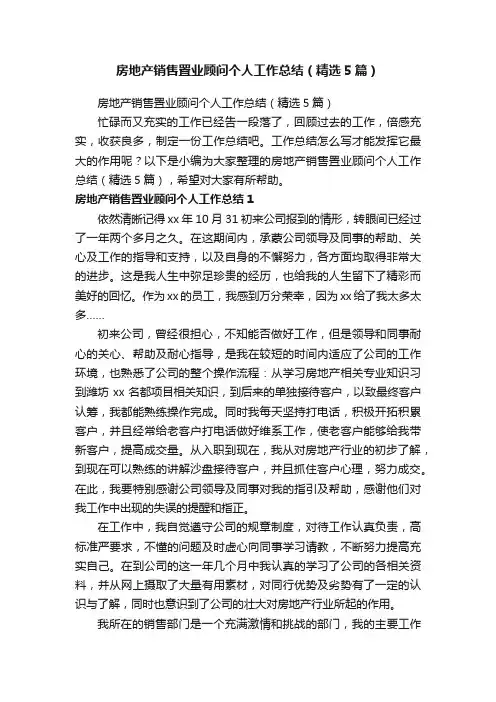 房地产销售置业顾问个人工作总结（精选5篇）

房地产销售置业顾问个人工作总结（精选5篇）

忙碌而又充实的工作已经告一段落了，回顾过去的工作，倍感充实，收获良多，制定一份工作总结吧。工作总结怎么写才能发挥它最大的作用呢？以下是小编为大家整理的房地产销售置业顾问个人工作总结（精选5篇），希望对大家有所帮助。

房地产销售置业顾问个人工作总结1

依然清晰记得xx年10月31初来公司报到的情形，转眼间已经过了一年两个多月之久。在这期间内，承蒙公司领导及同事的帮助、关心及工作的指导和支持，以及自身的不懈努力，各方面均取得非常大的进步。这是我人生中弥足珍贵的经历，也给我的人生留下了精彩而美好的回忆。作为xx的员工，我感到万分荣幸，因为xx给了我太多太多……

初来公司，曾经很担心，不知能否做好工作，但是领导和同事耐心的关心、帮助及耐心指导，是我在较短的时间内适应了公司的工作环境，也熟悉了公司的整个操作流程：从学习房地产相关专业知识习到潍坊xx名都项目相关知识，到后来的单独接待客户，以致最终客户认筹，我都能熟练操作完成。同时我每天坚持打电话，积极开拓积累客户，并且经常给老客户打电话做好维系工作，使老客户能够给我带新客户，提高成交量。从入职到现在，我从对房地产行业的初步了解，到现在可以熟练的讲解沙盘接待客户，并且抓住客户心理，努力成交。在此，我要特别感谢公司领导及同事对我的指引及帮助，感谢他们对我工作中出现的失误的提醒和指正。

在工作中，我自觉遵守公司的规章制度，对待工作认真负责，高标准严要求，不懂的问题及时虚心向同事学习请教，不断努力提高充实自己。在到公司的这一年几个月中我认真的学习了公司的各相关资料，并从网上摄取了大量有用素材，对同行优势及劣势有了一定的认识与了解，同时也意识到了公司的壮大对房地产行业所起的作用。

我所在的销售部门是一个充满激情和挑战的部门，我的主要工作